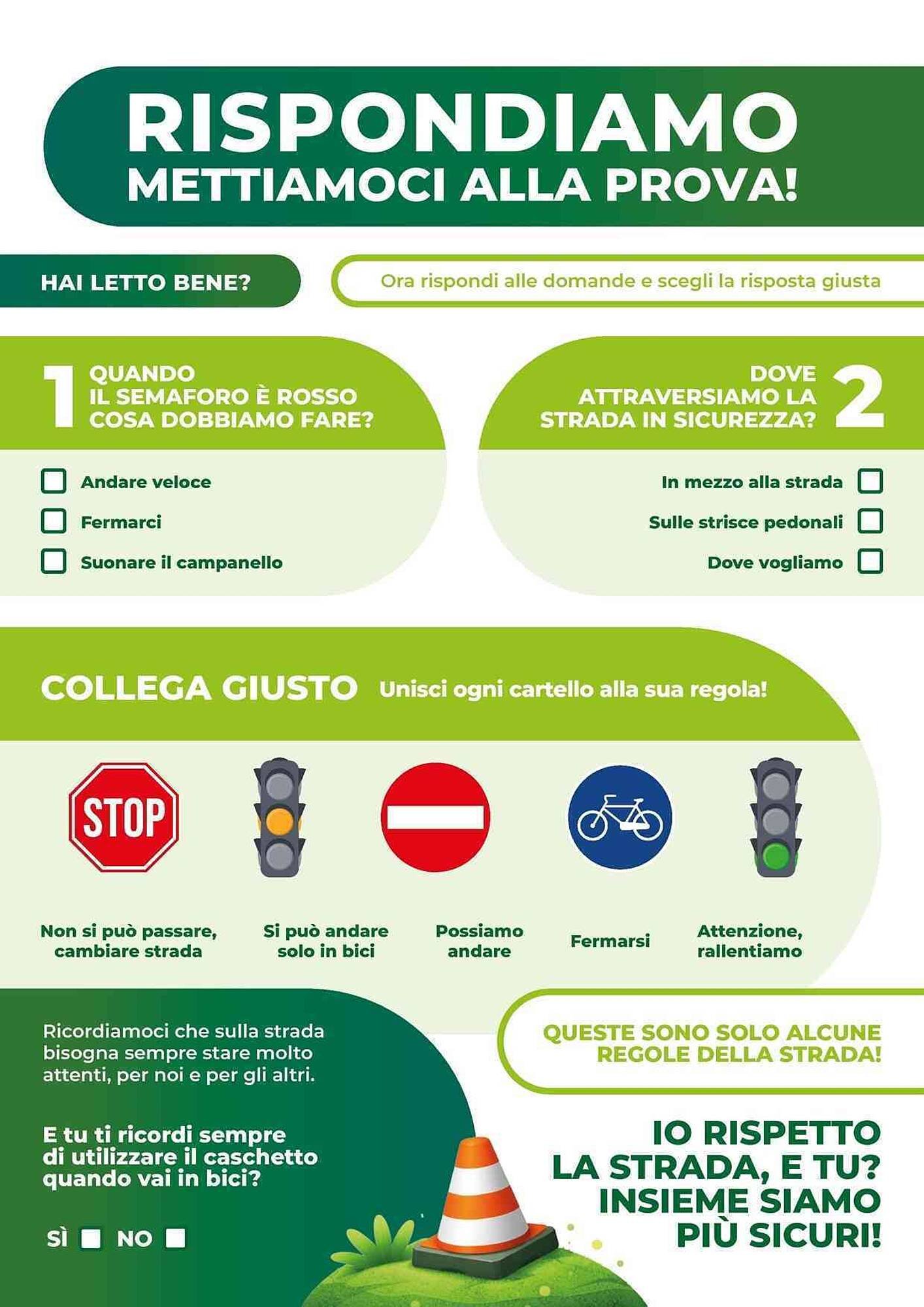 RISPONDIAMO
METTIAMOCI ALLA PROVA!

HAI LETTO BENE?

Ora rispondi alle domande e scegli la risposta giusta

1 QUANDO IL SEMAFORO È ROSSO COSA DOBBIAMO FARE?

☐ Andare veloce
☐ Fermarci
☐ Suonare il campanello

DOVE ATTRAVERSIAMO LA STRADA IN SICUREZZA? 2

In mezzo alla strada ☐
Sulle strisce pedonali ☐
Dove vogliamo ☐

COLLEGA GIUSTO Unisci ogni cartello alla sua regola!

STOP

Non si può passare, cambiare strada

Si può andare solo in bici

Possiamo andare

Fermarsi

Attenzione, rallentiamo

Ricordiamoci che sulla strada bisogna sempre stare molto attenti, per noi e per gli altri.

E tu ti ricordi sempre di utilizzare il caschetto quando vai in bici?

SÌ ☐ NO ☐

QUESTE SONO SOLO ALCUNE REGOLE DELLA STRADA!

IO RISPETTO
LA STRADA, E TU?
INSIEME SIAMO
PIÙ SICURI!